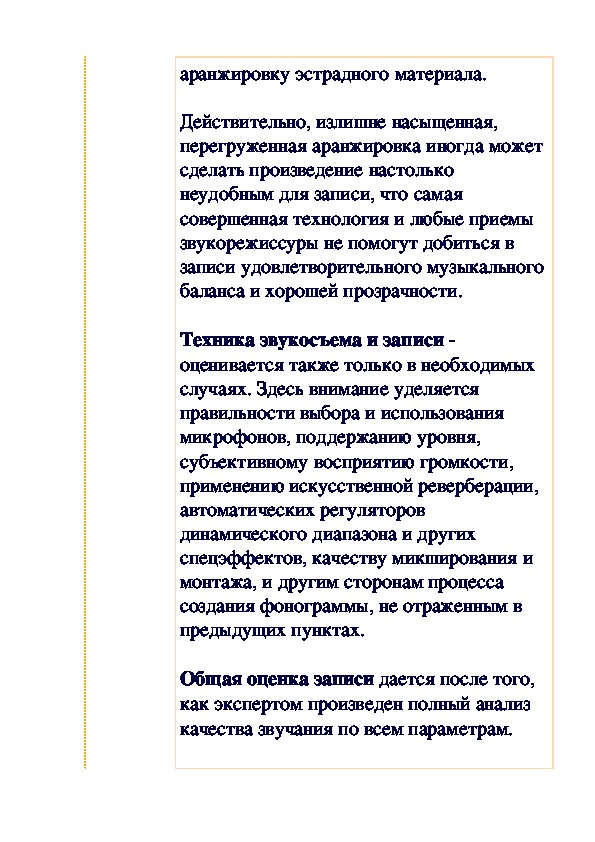 аранжировку эстрадного материала.

Действительно, излишне насыщенная, перегруженная аранжировка иногда может сделать произведение настолько неудобным для записи, что самая совершенная технология и любые приемы звукорежиссуры не помогут добиться в записи удовлетворительного музыкального баланса и хорошей прозрачности.

Техника звукосъема и записи - оценивается также только в необходимых случаях. Здесь внимание уделяется правильности выбора и использования микрофонов, поддержанию уровня, субъективному восприятию громкости, применению искусственной реверберации, автоматических регуляторов динамического диапазона и других спецэффектов, качеству микширования и монтажа, и другим сторонам процесса создания фонограммы, не отраженным в предыдущих пунктах.

Общая оценка записи дается после того, как экспертом произведен полный анализ качества звучания по всем параметрам.